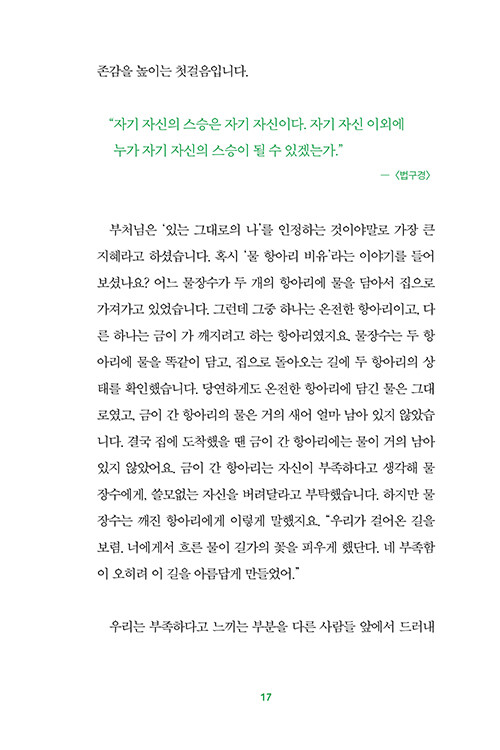 존감을 높이는 첫걸음입니다.

"자기 자신의 스승은 자기 자신이다. 자기 자신 이외에 누가 자기 자신의 스승이 될 수 있겠는가."

— 〈법구경〉

부처님은 '있는 그대로의 나'를 인정하는 것이야말로 가장 큰 지혜라고 하셨습니다. 혹시 '물 항아리 비유'라는 이야기를 들어 보셨나요? 어느 물장수가 두 개의 항아리에 물을 담아서 집으로 가져가고 있었습니다. 그런데 그중 하나는 온전한 항아리이고, 다른 하나는 금이 가 깨지려고 하는 항아리였지요. 물장수는 두 항아리에 물을 똑같이 담고, 집으로 돌아오는 길에 두 항아리의 상태를 확인했습니다. 당연하게도 온전한 항아리에 담긴 물은 그대로였고, 금이 간 항아리의 물은 거의 새어 얼마 남아 있지 않았습니다. 결국 집에 도착했을 땐 금이 간 항아리에는 물이 거의 남아 있지 않았어요. 금이 간 항아리는 자신이 부족하다고 생각해 물장수에게, 쓸모없는 자신을 버려달라고 부탁했습니다. 하지만 물장수는 깨진 항아리에게 이렇게 말했지요. "우리가 걸어온 길을 보렴. 너에게서 흐른 물이 길가의 꽃을 피우게 했단다. 네 부족함이 오히려 이 길을 아름답게 만들었어."

우리는 부족하다고 느끼는 부분을 다른 사람들 앞에서 드러내

17